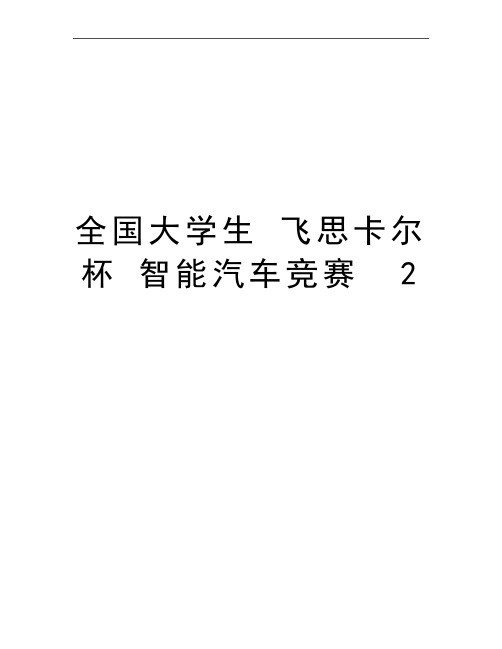 全国大学生 飞思卡尔杯 智能汽车竞赛 2